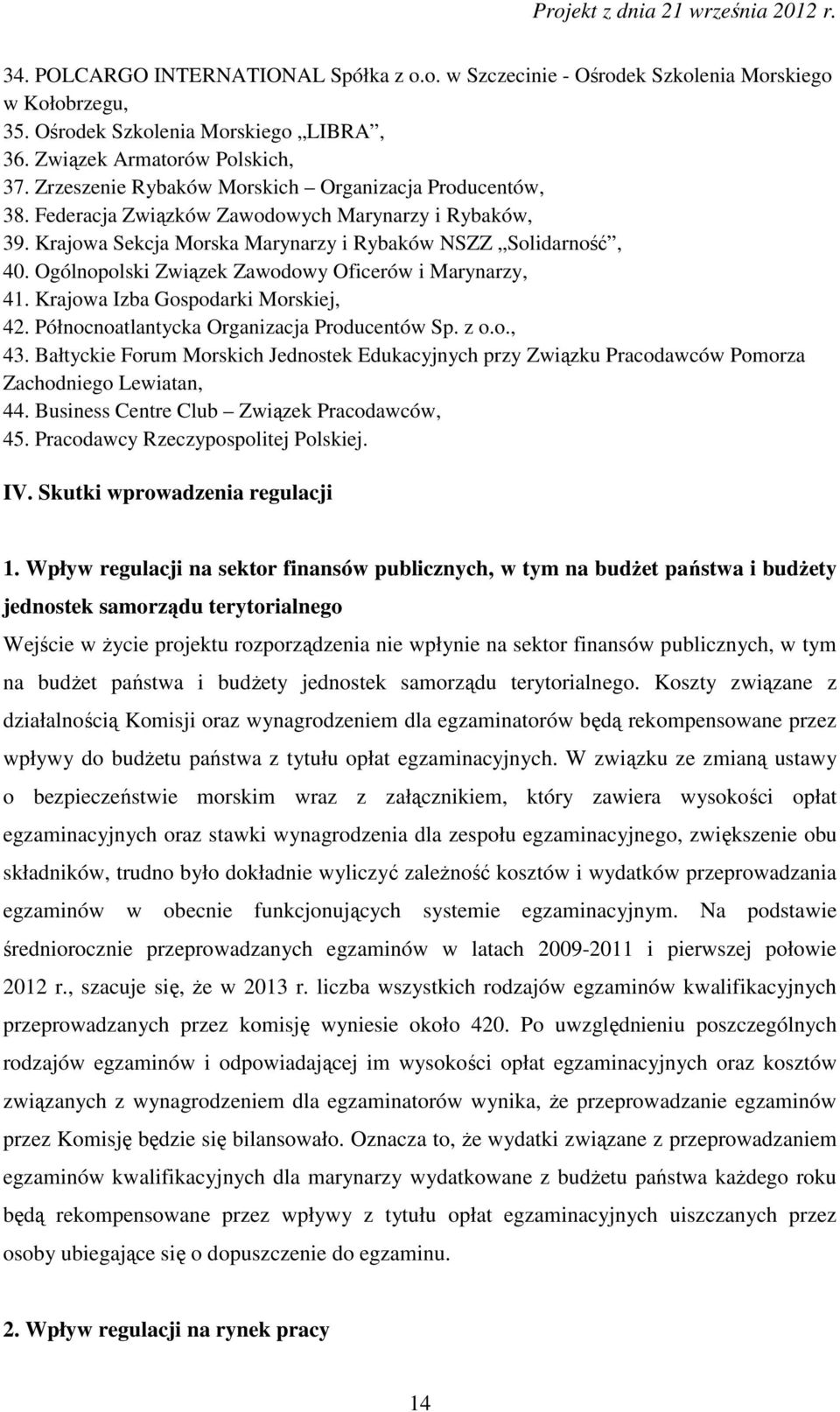 Projekt z dnia 21 września 2012 r.

34. POLCARGO INTERNATIONAL Spółka z o.o. w Szczecinie - Ośrodek Szkolenia Morskiego w Kołobrzegu,
35. Ośrodek Szkolenia Morskiego „LIBRA”,
36. Związek Armatorów Polskich,
37. Zrzeszenie Rybaków Morskich – Organizacja Producentów,
38. Federacja Związków Zawodowych Marynarzy i Rybaków,
39. Krajowa Sekcja Morska Marynarzy i Rybaków NSZZ „Solidarność”,
40. Ogólnopolski Związek Zawodowy Oficerów i Marynarzy,
41. Krajowa Izba Gospodarki Morskiej,
42. Północnoatlantycka Organizacja Producentów Sp. z o.o.,
43. Bałtyckie Forum Morskich Jednostek Edukacyjnych przy Związku Pracodawców Pomorza Zachodniego Lewiatan,
44. Business Centre Club – Związek Pracodawców,
45. Pracodawcy Rzeczypospolitej Polskiej.

IV. Skutki wprowadzenia regulacji

1. Wpływ regulacji na sektor finansów publicznych, w tym na budżet państwa i budżety jednostek samorządu terytorialnego

Wejście w życie projektu rozporządzenia nie wpłynie na sektor finansów publicznych, w tym na budżet państwa i budżety jednostek samorządu terytorialnego. Koszty związane z działalnością Komisji oraz wynagrodzeniem dla egzaminatorów będą rekompensowane przez wpływy do budżetu państwa z tytułu opłat egzaminacyjnych. W związku ze zmianą ustawy o bezpieczeństwie morskim wraz z załącznikiem, który zawiera wysokości opłat egzaminacyjnych oraz stawki wynagrodzenia dla zespołu egzaminacyjnego, zwiększenie obu składników, trudno było dokładnie wyliczyć zależność kosztów i wydatków przeprowadzania egzaminów w obecnie funkcjonujących systemie egzaminacyjnym. Na podstawie średniorocznie przeprowadzanych egzaminów w latach 2009-2011 i pierwszej połowie 2012 r., szacuje się, że w 2013 r. liczba wszystkich rodzajów egzaminów kwalifikacyjnych przeprowadzanych przez komisję wyniesie około 420. Po uwzględnieniu poszczególnych rodzajów egzaminów i odpowiadającej im wysokości opłat egzaminacyjnych oraz kosztów związanych z wynagrodzeniem dla egzaminatorów wynika, że przeprowadzanie egzaminów przez Komisję będzie się bilansowało. Oznacza to, że wydatki związane z przeprowadzaniem egzaminów kwalifikacyjnych dla marynarzy wydatkowane z budżetu państwa każdego roku będą rekompensowane przez wpływy z tytułu opłat egzaminacyjnych uiszczanych przez osoby ubiegające się o dopuszczenie do egzaminu.

2. Wpływ regulacji na rynek pracy

14